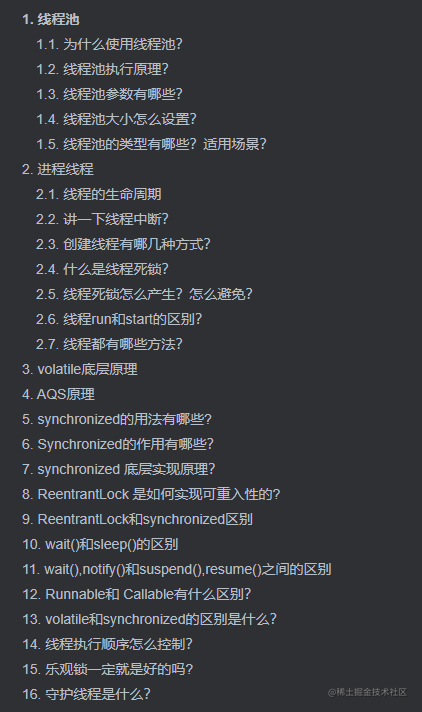 1. 线程池

1.1. 为什么使用线程池？

1.2. 线程池执行原理？

1.3. 线程池参数有哪些？

1.4. 线程池大小怎么设置？

1.5. 线程池的类型有哪些？适用场景？

2. 进程线程

2.1. 线程的生命周期

2.2. 讲一下线程中断？

2.3. 创建线程有哪几种方式？

2.4. 什么是线程死锁？

2.5. 线程死锁怎么产生？怎么避免？

2.6. 线程run和start的区别？

2.7. 线程都有哪些方法？

3. volatile底层原理

4. AQS原理

5. synchronized的用法有哪些？

6. Synchronized的作用有哪些？

7. synchronized 底层实现原理？

8. ReentrantLock 是如何实现可重入性的？

9. ReentrantLock和synchronized区别

10. wait()和sleep()的区别

11. wait(),notify()和suspend(),resume()之间的区别

12. Runnable和 Callable有什么区别？

13. volatile和synchronized的区别是什么？

14. 线程执行顺序怎么控制？

15. 乐观锁一定就是好的吗？

16. 守护线程是什么？

@稀土掘金技术社区